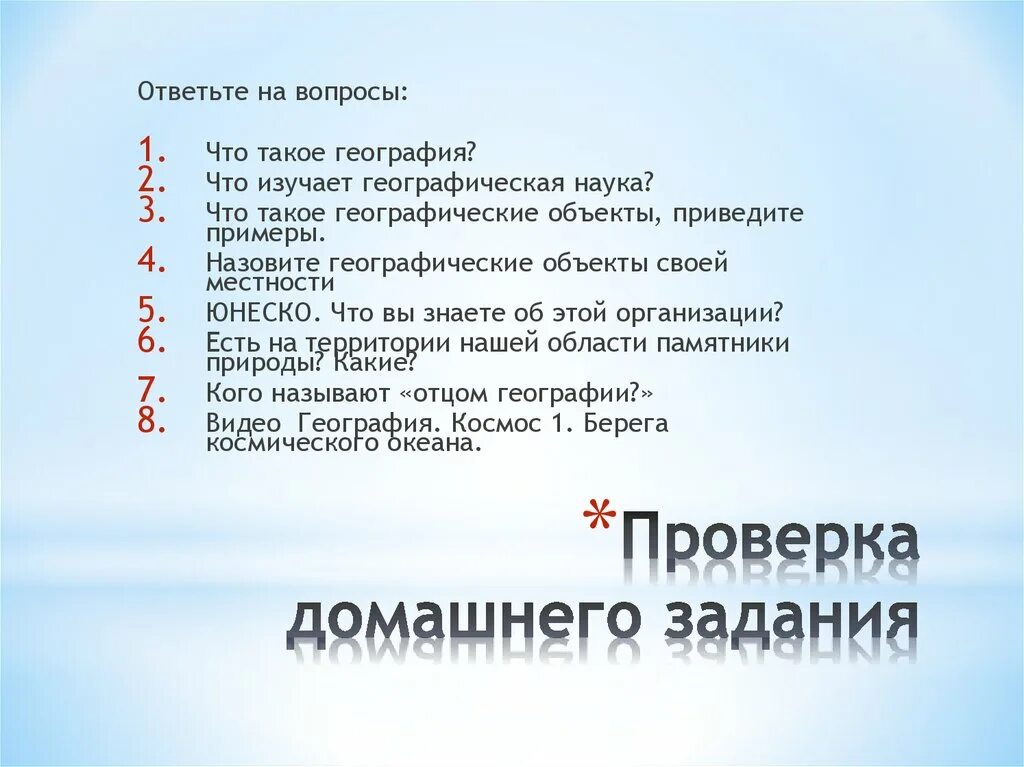 Ответьте на вопросы:

1. Что такое география?
2. Что изучает географическая наука?
3. Что такое географические объекты, приведите примеры.
4. Назовите географические объекты своей местности
5. ЮНЕСКО. Что вы знаете об этой организации?
6. Есть на территории нашей области памятники природы? Какие?
7. Кого называют «отцом географии?»
8. Видео География. Космос 1. Берега космического океана.

*Проверка домашнего задания